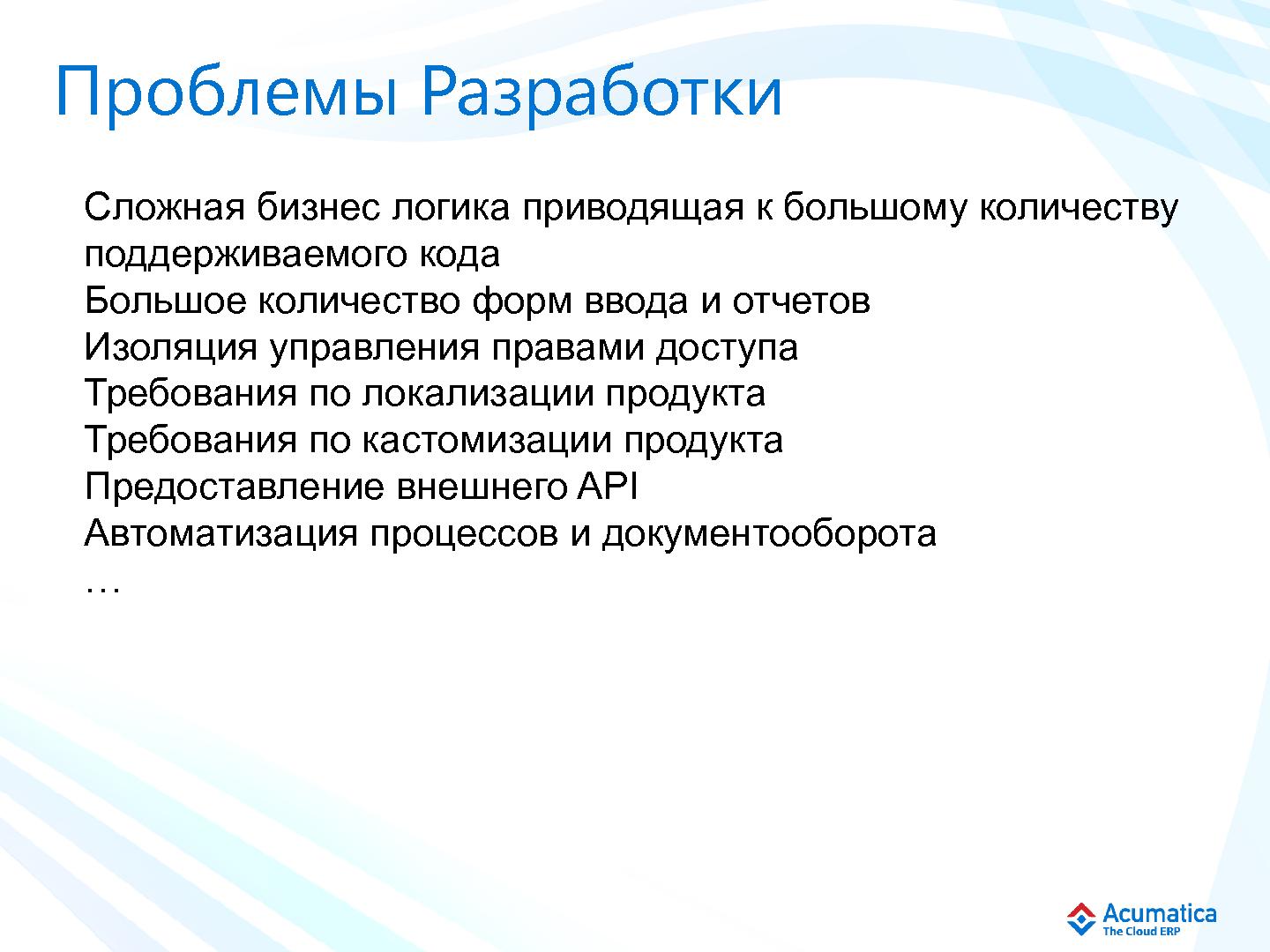 Проблемы Разработки

Сложная бизнес логика приводящая к большому количеству поддерживаемого кода
Большое количество форм ввода и отчетов
Изоляция управления правами доступа
Требования по локализации продукта
Требования по кастомизации продукта
Предоставление внешнего API
Автоматизация процессов и документооборота
…

Acumatica
The Cloud ERP